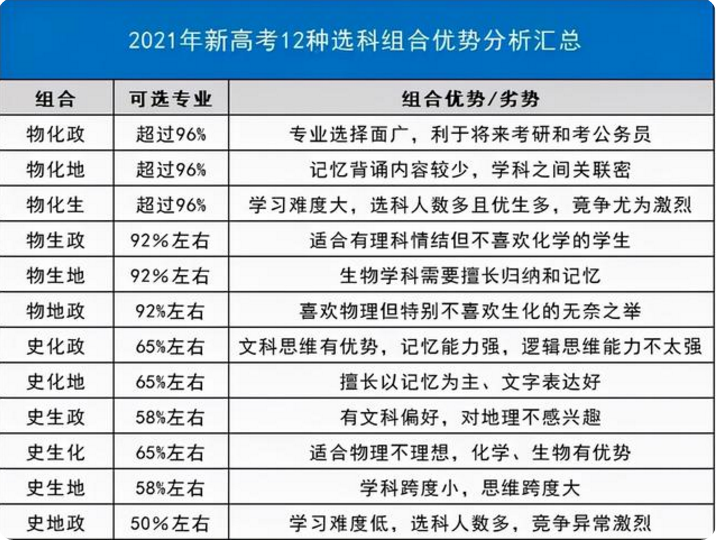 2021年新高考12种选科组合优势分析汇总

| 组合 | 可选专业 | 组合优势/劣势 |
|---|---|---|
| 物化政 | 超过96% | 专业选择面广，利于将来考研和考公务员 |
| 物化地 | 超过96% | 记忆背诵内容较少，学科之间关联密 |
| 物化生 | 超过96% | 学习难度大，选科人数多且优生多，竞争尤为激烈 |
| 物生政 | 92%左右 | 适合有理科情结但不喜欢化学的学生 |
| 物生地 | 92%左右 | 生物学科需要擅长归纳和记忆 |
| 物地政 | 92%左右 | 喜欢物理但特别不喜欢生化的无奈之举 |
| 史化政 | 65%左右 | 文科思维有优势，记忆能力强，逻辑思维能力不太强 |
| 史化地 | 65%左右 | 擅长以记忆为主、文字表达好 |
| 史生政 | 58%左右 | 有文科偏好，对地理不感兴趣 |
| 史生化 | 65%左右 | 适合物理不理想，化学、生物有优势 |
| 史生地 | 58%左右 | 学科跨度小，思维跨度大 |
| 史地政 | 50%左右 | 学习难度低，选科人数多，竞争异常激烈 |